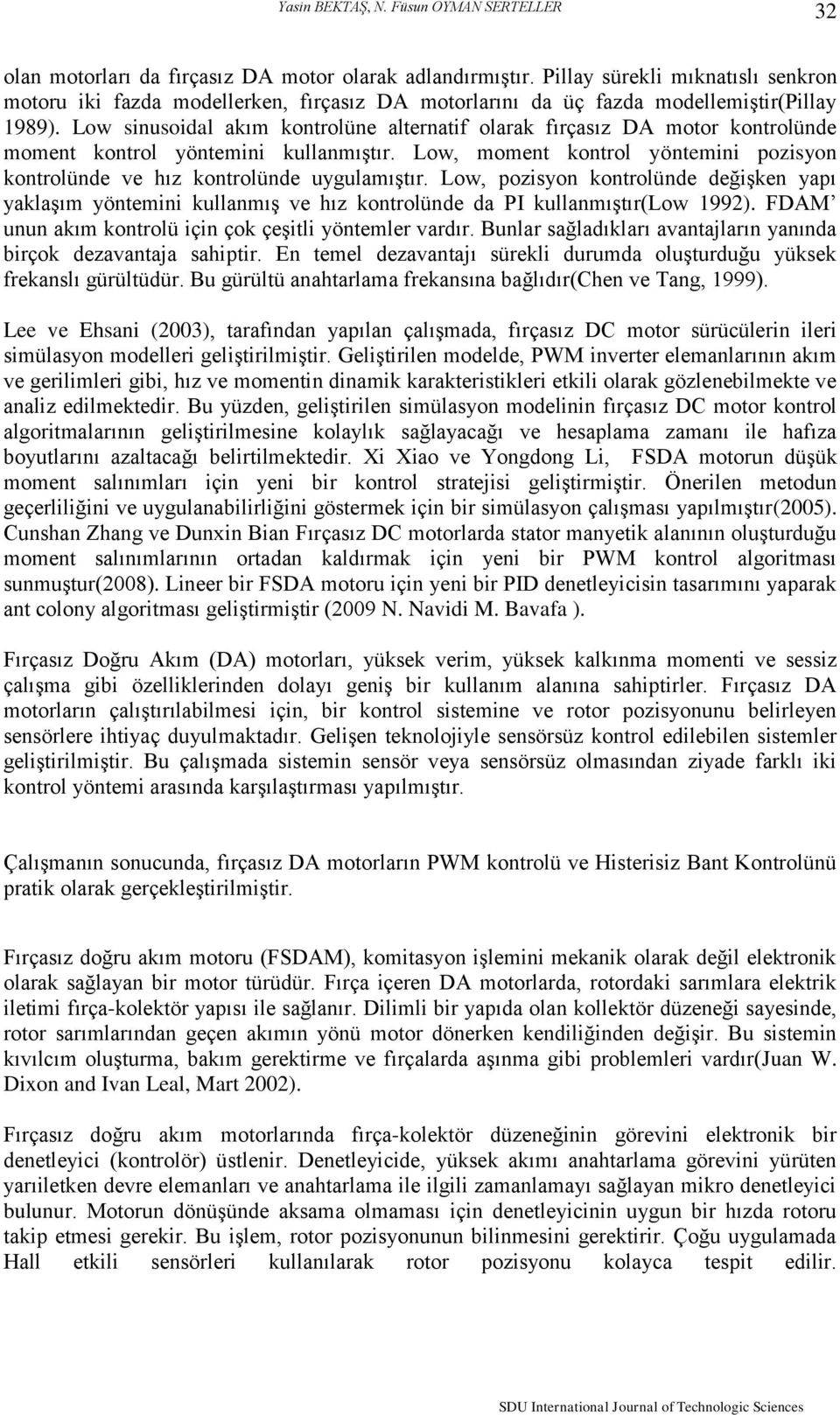 Yasin BEKTAŞ, N. Füsun OYMAN SERTELLER 32

olan motorları da fırçasız DA motor olarak adlandırmıştır. Pillay sürekli mıknatıslı senkron motoru iki fazda modellerken, fırçasız DA motorlarını da üç fazda modellemiştir(Pillay 1989). Low sinusoidal akım kontrolüne alternatif olarak fırçasız DA motor kontrolünde moment kontrol yöntemini kullanmıştır. Low, moment kontrol yöntemini pozisyon kontrolünde ve hız kontrolünde uygulamıştır. Low, pozisyon kontrolünde değişken yapı yaklaşım yöntemini kullanmış ve hız kontrolünde da PI kullanmıştır(Low 1992). FDAM' unun akım kontrolü için çok çeşitli yöntemler vardır. Bunlar sağladıkları avantajların yanında birçok dezavantaja sahiptir. En temel dezavantajı sürekli durumda oluşturduğu yüksek frekanslı gürültüdür. Bu gürültü anahtarlama frekansına bağlıdır(Chen ve Tang, 1999).

Lee ve Ehsani (2003), tarafından yapılan çalışmada, fırçasız DC motor sürücülerin ileri simülasyon modelleri geliştirilmiştir. Geliştirilen modelde, PWM inverter elemanlarının akım ve gerilimleri gibi, hız ve momentin dinamik karakteristikleri etkili olarak gözlenebilmekte ve analiz edilmektedir. Bu yüzden, geliştirilen simülasyon modelinin fırçasız DC motor kontrol algoritmalarının geliştirilmesine kolaylık sağlayacağı ve hesaplama zamanı ile hafıza boyutlarını azaltacağı belirtilmektedir. Xi Xiao ve Yongdong Li, FSDA motorun düşük moment salınımları için yeni bir kontrol stratejisi geliştirmiştir. Önerilen metodun geçerliliğini ve uygulanabilirliğini göstermek için bir simülasyon çalışması yapılmıştır(2005). Cunshan Zhang ve Dunxin Bian Fırçasız DC motorlarda stator manyetik alanının oluşturduğu moment salınımlarının ortadan kaldırmak için yeni bir PWM kontrol algoritması sunmuştur(2008). Lineer bir FSDA motoru için yeni bir PID denetleyicisin tasarımını yaparak ant colony algoritması geliştirmiştir (2009 N. Navidi M. Bavafa ).

Fırçasız Doğru Akım (DA) motorları, yüksek verim, yüksek kalkınma momenti ve sessiz çalışma gibi özelliklerinden dolayı geniş bir kullanım alanına sahiptirler. Fırçasız DA motorların çalıştırılabilmesi için, bir kontrol sistemine ve rotor pozisyonunu belirleyen sensörlere ihtiyaç duyulmaktadır. Gelişen teknolojiyle sensörsüz kontrol edilebilen sistemler geliştirilmiştir. Bu çalışmada sistemin sensör veya sensörsüz olmasından ziyade farklı iki kontrol yöntemi arasında karşılaştırması yapılmıştır.

Çalışmanın sonucunda, fırçasız DA motorların PWM kontrolü ve Histerisiz Bant Kontrolünü pratik olarak gerçekleştirilmiştir.

Fırçasız doğru akım motoru (FSDAM), komitasyon işlemini mekanik olarak değil elektronik olarak sağlayan bir motor türüdür. Fırça içeren DA motorlarda, rotordaki sarımlara elektrik iletimi fırça-kolektör yapısı ile sağlanır. Dilimli bir yapıda olan kollektör düzeneği sayesinde, rotor sarımlarından geçen akımın yönü motor dönerken kendiliğinden değişir. Bu sistemin kıvılcım oluşturma, bakım gerektirme ve fırçalarda aşınma gibi problemleri vardır(Juan W. Dixon and Ivan Leal, Mart 2002).

Fırçasız doğru akım motorlarında fırça-kolektör düzeneğinin görevini elektronik bir denetleyici (kontrolör) üstlenir. Denetleyicide, yüksek akımı anahtarlama görevini yürüten yarıiletken devre elemanları ve anahtarlama ile ilgili zamanlamayı sağlayan mikro denetleyici bulunur. Motorun dönüşünde aksama olmaması için denetleyicinin uygun bir hızda rotoru takip etmesi gerekir. Bu işlem, rotor pozisyonunun bilinmesini gerektirir. Çoğu uygulamada Hall etkili sensörleri kullanılarak rotor pozisyonu kolayca tespit edilir.

SDU International Journal of Technologic Sciences